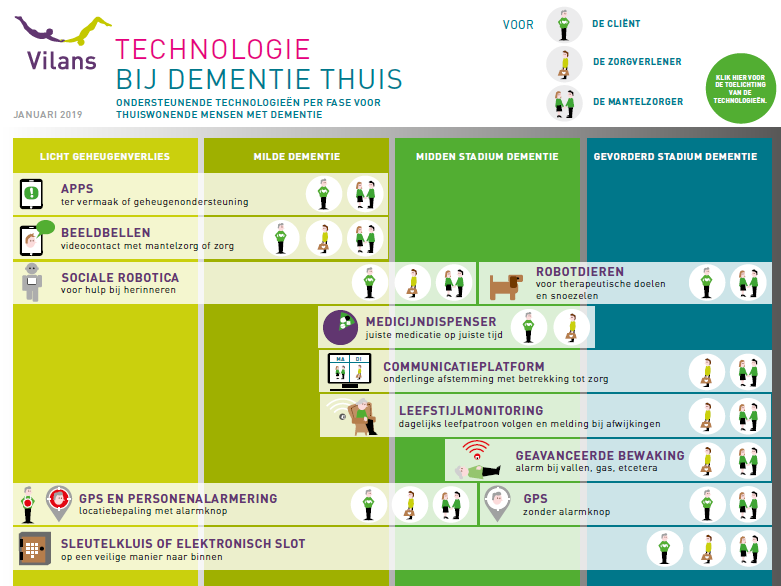 Vilans

TECHNOLOGIE
BIJ DEMENTIE THUIS

JANUARI 2019

ONDERSTEUNENDE TECHNOLOGIEËN PER FASE VOOR THUISWONENDE MENSEN MET DEMENTIE

VOOR

DE CLIËNT

DE ZORGVERLENER

DE MANTELZORGER

KLIK HIER VOOR DE TOELICHTING VAN DE TECHNOLOGIEËN.

LICHT GEHEUGENVERLIES

MILDE DEMENTIE

MIDDEN STADIUM DEMENTIE

GEVORDERD STADIUM DEMENTIE

APPS
ter vermaak of geheugenondersteuning

BEELDBELLEN
videocontact met mantelzorg of zorg

SOCIALE ROBOTICA
voor hulp bij herinneren

ROBOTDIEREN
voor therapeutische doelen en snoezelen

MEDICIJNDISPENSER
juiste medicatie op juiste tijd

MA DI

COMMUNICATIEPLATFORM
onderlinge afstemming met betrekking tot zorg

LEEFSTIJLMONITORING
dagelijks leefpatroon volgen en melding bij afwijkingen

GEAVANCEERDE BEWAKING
alarm bij vallen, gas, etcetera

GPS EN PERSONENALARMERING
locatiebepaling met alarmknop

GPS
zonder alarmknop

SLEUTELKLUIS OF ELEKTRONISCH SLOT
op een veilige manier naar binnen